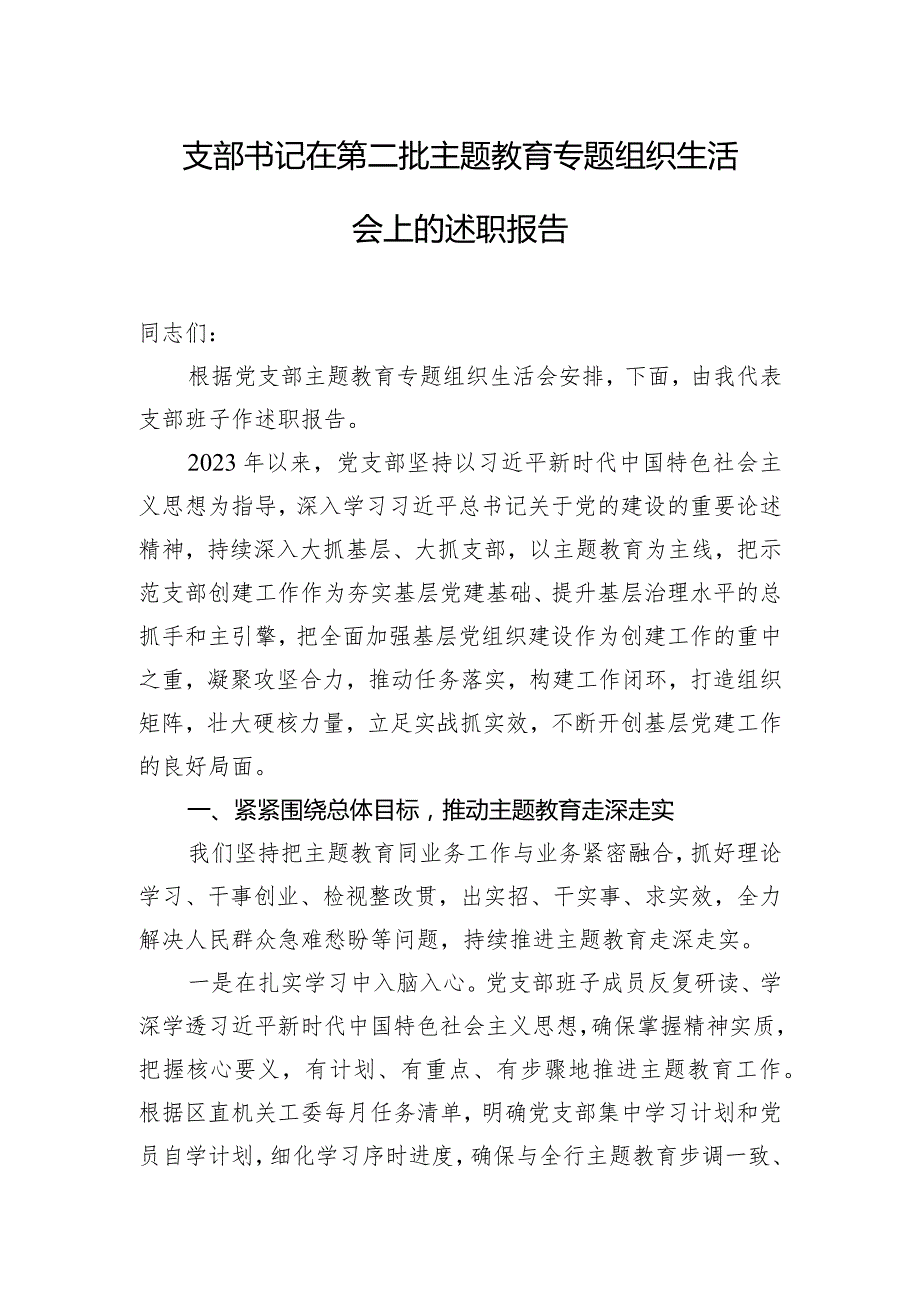 支部书记在第二批主题教育专题组织生活会上的述职报告

同志们：

根据党支部主题教育专题组织生活会安排，下面，由我代表支部班子作述职报告。

2023年以来，党支部坚持以习近平新时代中国特色社会主义思想为指导，深入学习习近平总书记关于党的建设的重要论述精神，持续深入大抓基层、大抓支部，以主题教育为主线，把示范支部创建工作作为夯实基层党建基础、提升基层治理水平的总抓手和主引擎，把全面加强基层党组织建设作为创建工作的重中之重，凝聚攻坚合力，推动任务落实，构建工作闭环，打造组织矩阵，壮大硬核力量，立足实战抓实效，不断开创基层党建工作的良好局面。

一、紧紧围绕总体目标，推动主题教育走深走实

我们坚持把主题教育同业务工作与业务紧密融合，抓好理论学习、干事创业、检视整改贯，出实招、干实事、求实效，全力解决人民群众急难愁盼等问题，持续推进主题教育走深走实。

一是在扎实学习中入脑入心。党支部班子成员反复研读、学深学透习近平新时代中国特色社会主义思想，确保掌握精神实质，把握核心要义，有计划、有重点、有步骤地推进主题教育工作。根据区直机关工委每月任务清单，明确党支部集中学习计划和党员自学计划，细化学习序时进度，确保与全行主题教育步调一致、